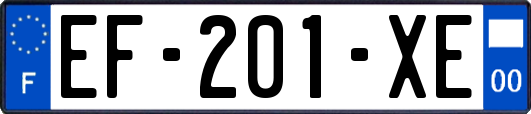 F
EF-201-XE
00